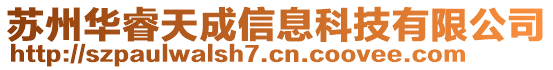 苏州华睿天成信息科技有限公司
http://szpaulwalsh7.cn.coovee.com